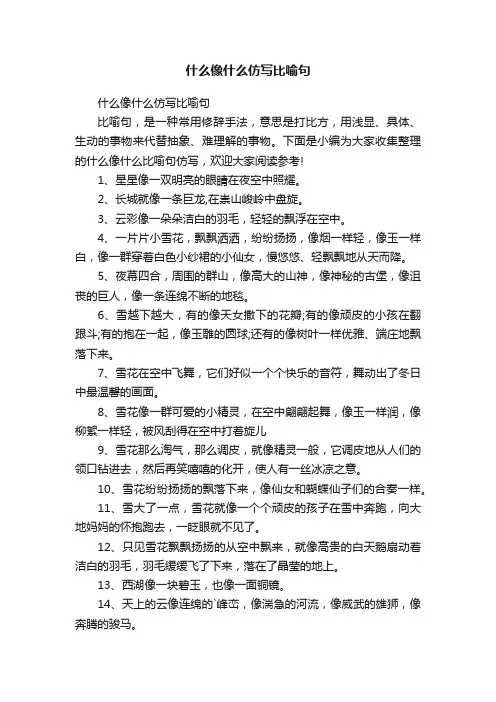 什么像什么仿写比喻句

什么像什么仿写比喻句

比喻句，是一种常用修辞手法，意思是打比方，用浅显、具体、生动的事物来代替抽象、难理解的事物。下面是小编为大家收集整理的什么像什么比喻句仿写，欢迎大家阅读参考！

1、星星像一双明亮的眼睛在夜空中照耀。

2、长城就像一条巨龙,在崇山峻岭中盘旋。

3、云彩像一朵朵洁白的羽毛，轻轻的飘浮在空中。

4、一片片小雪花，飘飘洒洒，纷纷扬扬，像烟一样轻，像玉一样白，像一群穿着白色小纱裙的小仙女，慢悠悠、轻飘飘地从天而降。

5、夜幕四合，周围的群山，像高大的山神，像神秘的古堡，像沮丧的巨人，像一条连绵不断的地毯。

6、雪越下越大，有的像天女撒下的花瓣;有的像顽皮的小孩在翻跟斗;有的抱在一起，像玉雕的圆球;还有的像树叶一样优雅、端庄地飘落下来。

7、雪花在空中飞舞，它们好似一个个快乐的音符，舞动出了冬日中最温馨的画面。

8、雪花像一群可爱的小精灵，在空中翩翩起舞，像玉一样润，像柳絮一样轻，被风刮得在空中打着旋儿

9、雪花那么淘气，那么调皮，就像精灵一般，它调皮地从人们的领口钻进去，然后再笑嘻嘻的化开，使人有一丝冰凉之意。

10、雪花纷纷扬扬的飘落下来，像仙女和蝴蝶仙子们的合奏一样。

11、雪大了一点，雪花就像一个个顽皮的孩子在雪中奔跑，向大地妈妈的怀抱跑去，一眨眼就不见了。

12、只见雪花飘飘扬扬的从空中飘来，就像高贵的白天鹅扇动着洁白的羽毛，羽毛缓缓飞了下来，落在了晶莹的地上。

13、西湖像一块碧玉，也像一面铜镜。

14、天上的云像连绵的`峰峦，像湍急的河流，像威武的雄狮，像奔腾的骏马。